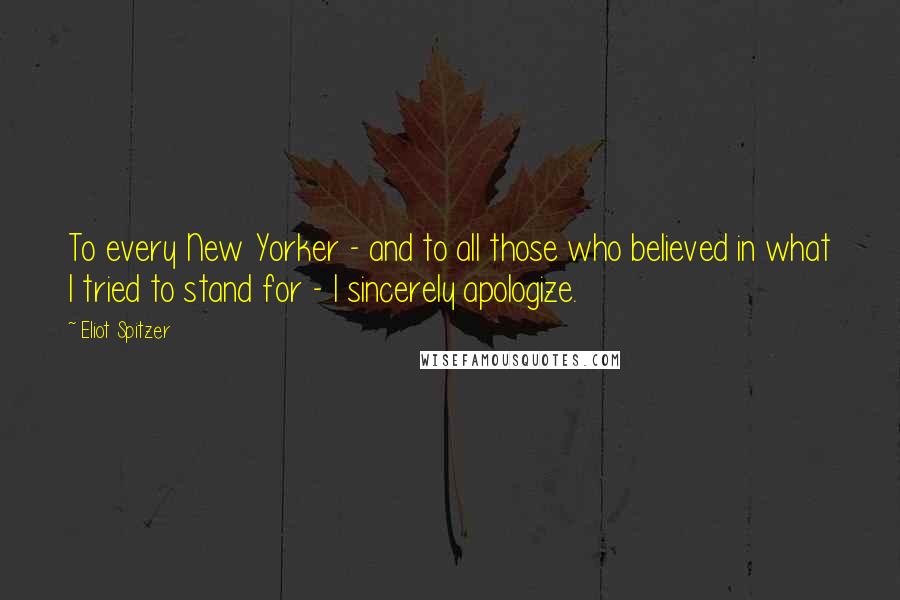 To every New Yorker - and to all those who believed in what I tried to stand for - I sincerely apologize.

~ Eliot Spitzer

WISEFAMOUSQUOTES.COM